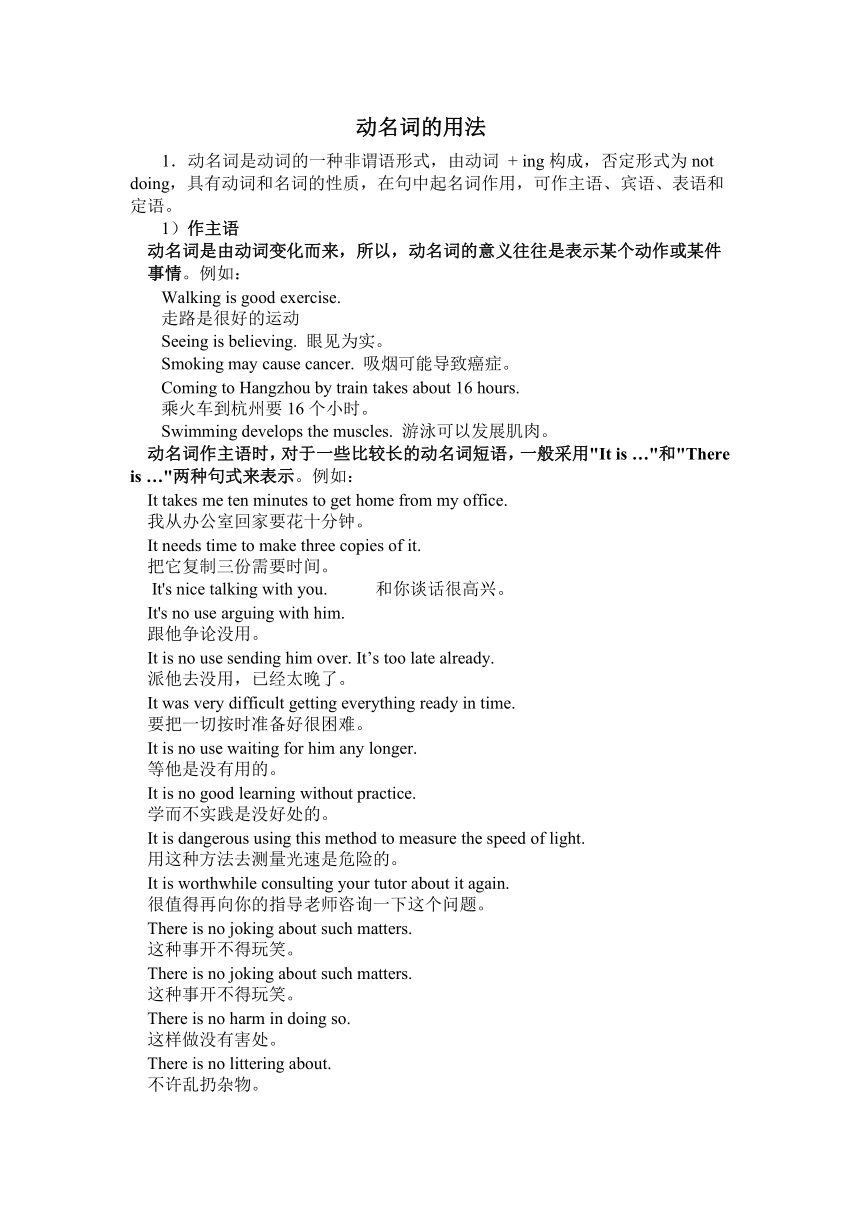 动名词的用法

1．动名词是动词的一种非谓语形式，由动词 + ing 构成，否定形式为 not doing，具有动词和名词的性质，在句中起名词作用，可作主语、宾语、表语和定语。

1）作主语

动名词是由动词变化而来，所以，动名词的意义往往是表示某个动作或某件事情。例如：

Walking is good exercise.
走路是很好的运动

Seeing is believing. 眼见为实。

Smoking may cause cancer. 吸烟可能导致癌症。

Coming to Hangzhou by train takes about 16 hours.
乘火车到杭州要 16 个小时。

Swimming develops the muscles. 游泳可以发展肌肉。

动名词作主语时，对于一些比较长的动名词短语，一般采用"It is …"和"There is …"两种句式来表示。例如：

It takes me ten minutes to get home from my office.
我从办公室回家要花十分钟。

It needs time to make three copies of it.
把它复制三份需要时间。

It's nice talking with you. 和你谈话很高兴。

It's no use arguing with him.
跟他争论没用。

It is no use sending him over. It’s too late already.
派他去没用，已经太晚了。

It was very difficult getting everything ready in time.
要把一切按时准备好很困难。

It is no use waiting for him any longer.
等他是没有用的。

It is no good learning without practice.
学而不实践是没好处的。

It is dangerous using this method to measure the speed of light.
用这种方法去测量光速是危险的。

It is worthwhile consulting your tutor about it again.
很值得再向你的指导老师咨询一下这个问题。

There is no joking about such matters.
这种事开不得玩笑。

There is no joking about such matters.
这种事开不得玩笑。

There is no harm in doing so.
这样做没有害处。

There is no littering about.
不许乱扔杂物。